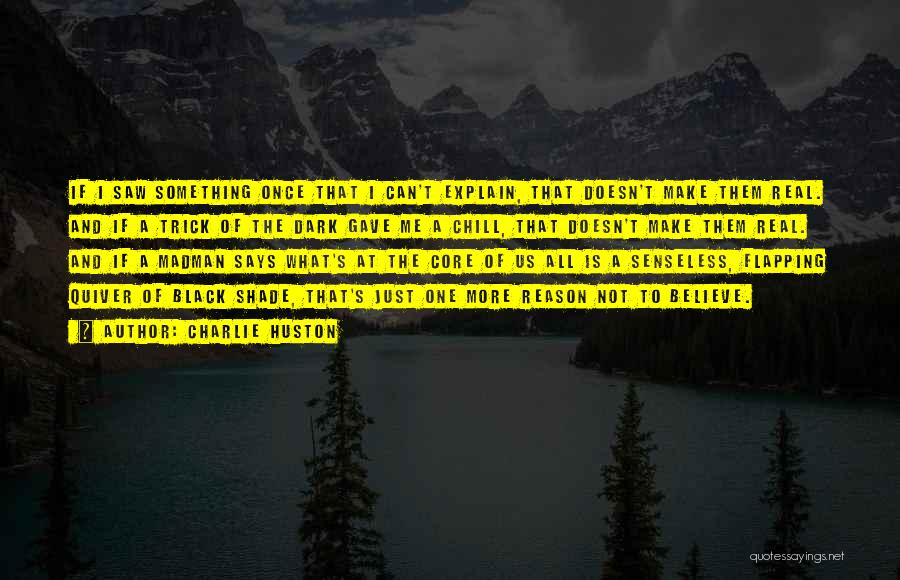 IF I SAW SOMETHING ONCE THAT I CAN'T EXPLAIN, THAT DOESN'T MAKE THEM REAL. AND IF A TRICK OF THE DARK GAVE ME A CHILL, THAT DOESN'T MAKE THEM REAL. AND IF A MADMAN SAYS WHAT'S AT THE CORE OF US ALL IS A SENSELESS, FLAPPING QUIVER OF BLACK SHADE, THAT'S JUST ONE MORE REASON NOT TO BELIEVE.

AUTHOR: CHARLIE HUSTON

quotessayings.net